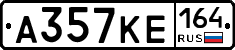 А357КЕ 164 RUS